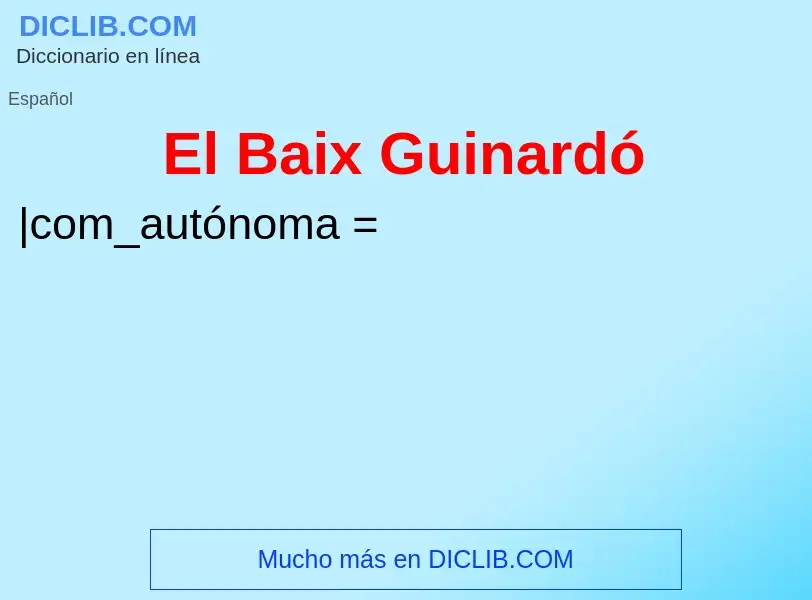 DICLIB.COM
Diccionario en línea

Español

El Baix Guinardó

|com_autónoma =

Mucho más en DICLIB.COM